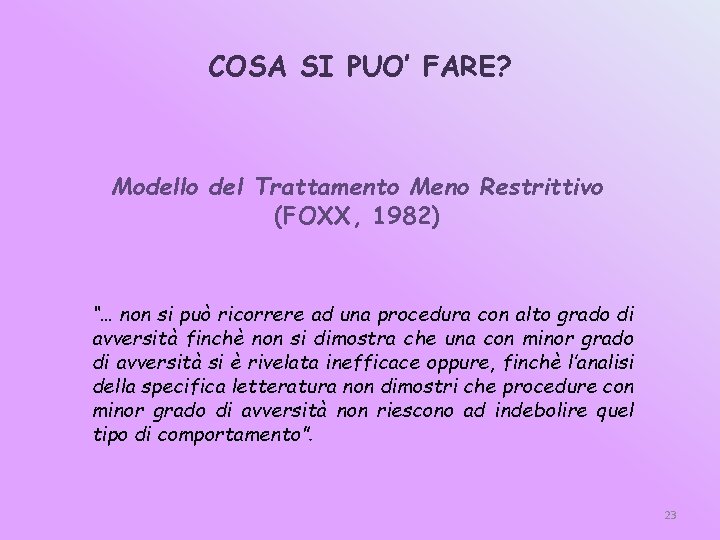 COSA SI PUO' FARE?

Modello del Trattamento Meno Restrittivo
(FOXX, 1982)

"… non si può ricorrere ad una procedura con alto grado di avversità finchè non si dimostra che una con minor grado di avversità si è rivelata inefficace oppure, finchè l'analisi della specifica letteratura non dimostri che procedure con minor grado di avversità non riescono ad indebolire quel tipo di comportamento".

23